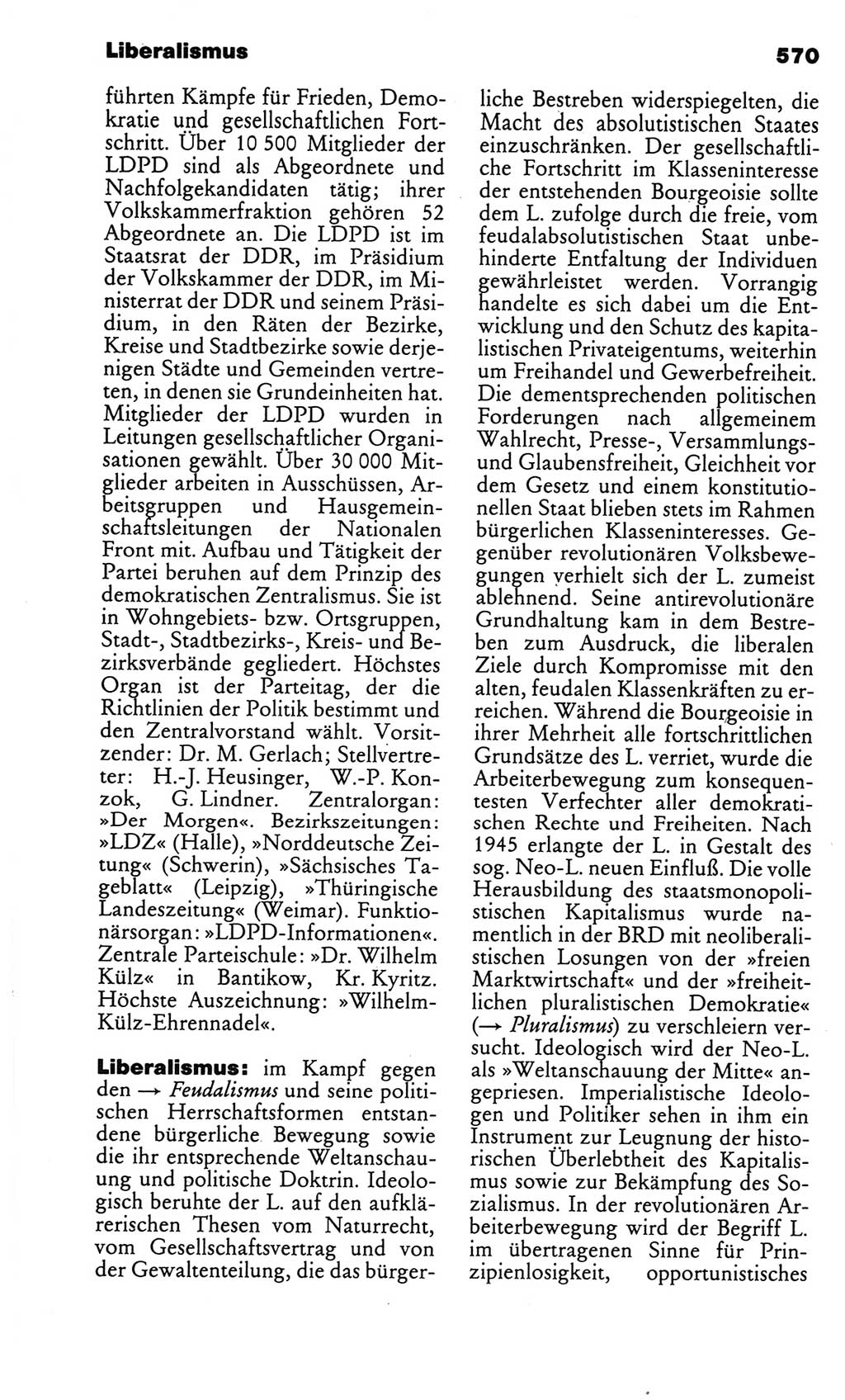 Liberalismus 570

führten Kämpfe für Frieden, Demokratie und gesellschaftlichen Fortschritt. Über 10 500 Mitglieder der LDPD sind als Abgeordnete und Nachfolgekandidaten tätig; ihrer Volkskammerfraktion gehören 52 Abgeordnete an. Die LDPD ist im Staatsrat der DDR, im Präsidium der Volkskammer der DDR, im Ministerrat der DDR und seinem Präsidium, in den Räten der Bezirke, Kreise und Stadtbezirke sowie derjenigen Städte und Gemeinden vertreten, in denen sie Grundeinheiten hat. Mitglieder der LDPD wurden in Leitungen gesellschaftlicher Organisationen gewählt. Über 30 000 Mitglieder arbeiten in Ausschüssen, Arbeitsgruppen und Hausgemeinschaftsleitungen der Nationalen Front mit. Aufbau und Tätigkeit der Partei beruhen auf dem Prinzip des demokratischen Zentralismus. Sie ist in Wohngebiets- bzw. Ortsgruppen, Stadt-, Stadtbezirks-, Kreis- und Bezirksverbände gegliedert. Höchstes Organ ist der Parteitag, der die Richtlinien der Politik bestimmt und den Zentralvorstand wählt. Vorsitzender: Dr. M. Gerlach; Stellvertreter: H.-J. Heusinger, W.-P. Konzok, G. Lindner. Zentralorgan: »Der Morgen«. Bezirkszeitungen: »LDZ« (Halle), »Norddeutsche Zeitung« (Schwerin), »Sächsisches Tageblatt« (Leipzig), »Thüringische Landeszeitung« (Weimar). Funktionärsorgan: »LDPD-Informationen«. Zentrale Parteischule: »Dr. Wilhelm Külz« in Bantikow, Kr. Kyritz. Höchste Auszeichnung: »Wilhelm-Külz-Ehrennadel«.

Liberalismus: im Kampf gegen den → Feudalismus und seine politischen Herrschaftsformen entstandene bürgerliche Bewegung sowie die ihr entsprechende Weltanschauung und politische Doktrin. Ideologisch beruhte der L. auf den aufklärerischen Thesen vom Naturrecht, vom Gesellschaftsvertrag und von der Gewaltenteilung, die das bürgerliche Bestreben widerspiegelten, die Macht des absolutistischen Staates einzuschränken. Der gesellschaftliche Fortschritt im Klasseninteresse der entstehenden Bourgeoisie sollte dem L. zufolge durch die freie, vom feudalabsolutistischen Staat unbehinderte Entfaltung der Individuen gewährleistet werden. Vorrangig handelte es sich dabei um die Entwicklung und den Schutz des kapitalistischen Privateigentums, weiterhin um Freihandel und Gewerbefreiheit. Die dementsprechenden politischen Forderungen nach allgemeinem Wahlrecht, Presse-, Versammlungs- und Glaubensfreiheit, Gleichheit vor dem Gesetz und einem konstitutionellen Staat blieben stets im Rahmen bürgerlichen Klasseninteresses. Gegenüber revolutionären Volksbewegungen verhielt sich der L. zumeist ablehnend. Seine antirevolutionäre Grundhaltung kam in dem Bestreben zum Ausdruck, die liberalen Ziele durch Kompromisse mit den alten, feudalen Klassenkräften zu erreichen. Während die Bourgeoisie in ihrer Mehrheit alle fortschrittlichen Grundsätze des L. verriet, wurde die Arbeiterbewegung zum konsequentesten Verfechter aller demokratischen Rechte und Freiheiten. Nach 1945 erlangte der L. in Gestalt des sog. Neo-L. neuen Einfluß. Die volle Herausbildung des staatsmonopolistischen Kapitalismus wurde namentlich in der BRD mit neoliberalistischen Losungen von der »freien Marktwirtschaft« und der »freiheitlichen pluralistischen Demokratie« (→ Pluralismus) zu verschleiern versucht. Ideologisch wird der Neo-L. als »Weltanschauung der Mitte« angepriesen. Imperialistische Ideologen und Politiker sehen in ihm ein Instrument zur Leugnung der historischen Überlebtheit des Kapitalismus sowie zur Bekämpfung des Sozialismus. In der revolutionären Arbeiterbewegung wird der Begriff L. im übertragenen Sinne für Prinzipienlosigkeit, opportunistisches